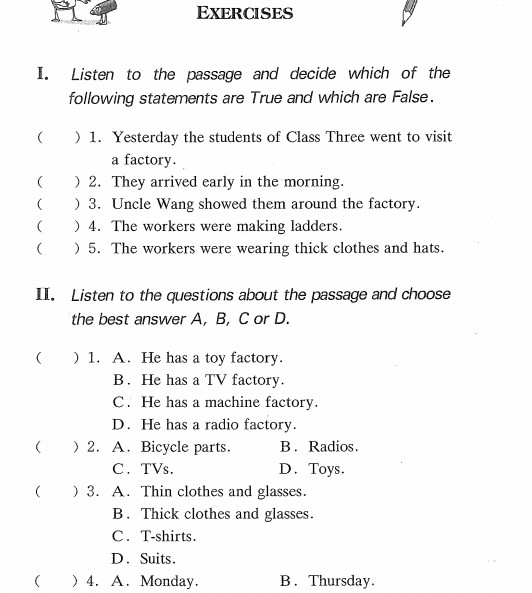 EXERCISES

I. Listen to the passage and decide which of the following statements are True and which are False.

( ) 1. Yesterday the students of Class Three went to visit a factory.
( ) 2. They arrived early in the morning.
( ) 3. Uncle Wang showed them around the factory.
( ) 4. The workers were making ladders.
( ) 5. The workers were wearing thick clothes and hats.

II. Listen to the questions about the passage and choose the best answer A, B, C or D.

( ) 1. A. He has a toy factory.
B. He has a TV factory.
C. He has a machine factory.
D. He has a radio factory.
( ) 2. A. Bicycle parts. B. Radios.
C. TVs. D. Toys.
( ) 3. A. Thin clothes and glasses.
B. Thick clothes and glasses.
C. T-shirts.
D. Suits.
( ) 4. A. Monday. B. Thursday.